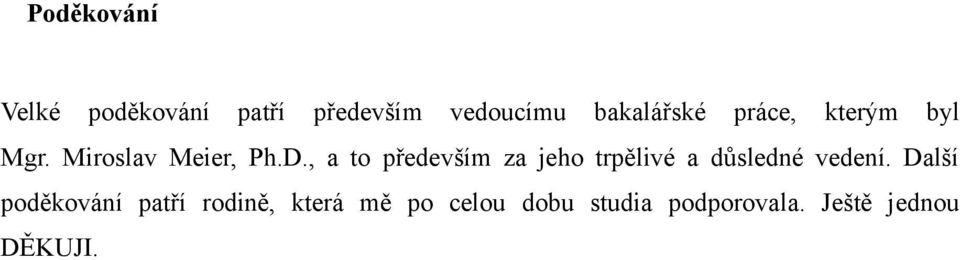 Poděkování

Velké poděkování patří především vedoucímu bakalářské práce, kterým byl Mgr. Miroslav Meier, Ph.D., a to především za jeho trpělivé a důsledné vedení. Další poděkování patří rodině, která mě po celou dobu studia podporovala. Ještě jednou DĚKUJI.